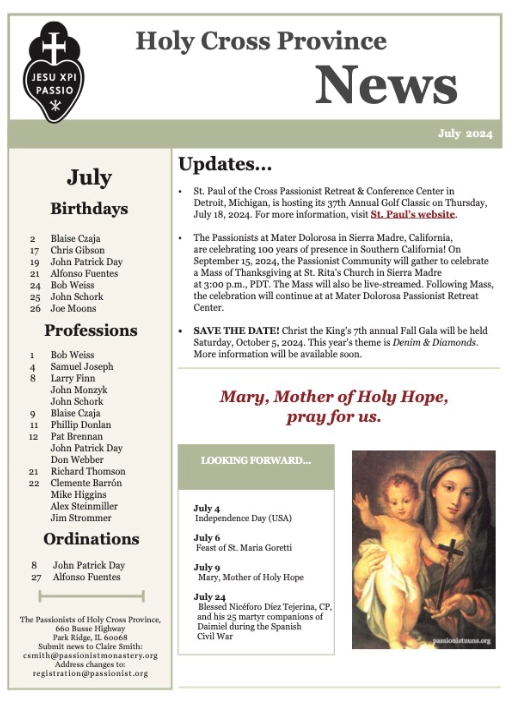 JESU XPI PASSIO

Holy Cross Province

News

July 2024

July

Birthdays

2 Blaise Czaja
17 Chris Gibson
19 John Patrick Day
21 Alfonso Fuentes
24 Bob Weiss
25 John Schork
26 Joe Moons

Professions

1 Bob Weiss
4 Samuel Joseph
8 Larry Finn
John Monzyk
John Schork
9 Blaise Czaja
11 Phillip Donlan
12 Pat Brennan
John Patrick Day
Don Webber
21 Richard Thomson
22 Clemente Barrón
Mike Higgins
Alex Steinmiller
Jim Strommer

Ordinations

8 John Patrick Day
27 Alfonso Fuentes

The Passionists of Holy Cross Province, 660 Busse Highway Park Ridge, IL 60068 Submit news to Claire Smith: csmith@passionistmonastery.org Address changes to: registration@passionist.org

Updates...

• St. Paul of the Cross Passionist Retreat & Conference Center in Detroit, Michigan, is hosting its 37th Annual Golf Classic on Thursday, July 18, 2024. For more information, visit St. Paul's website.

• The Passionists at Mater Dolorosa in Sierra Madre, California, are celebrating 100 years of presence in Southern California! On September 15, 2024, the Passionist Community will gather to celebrate a Mass of Thanksgiving at St. Rita's Church in Sierra Madre at 3:00 p.m., PDT. The Mass will also be live-streamed. Following Mass, the celebration will continue at at Mater Dolorosa Passionist Retreat Center.

• SAVE THE DATE! Christ the King's 7th annual Fall Gala will be held Saturday, October 5, 2024. This year's theme is Denim & Diamonds. More information will be available soon.

Mary, Mother of Holy Hope, pray for us.

LOOKING FORWARD...

July 4
Independence Day (USA)

July 6
Feast of St. Maria Goretti

July 9
Mary, Mother of Holy Hope

July 24
Blessed Nicéforo Díez Tejerina, CP, and his 25 martyr companions of Daimiel during the Spanish Civil War

passionistnuns.org